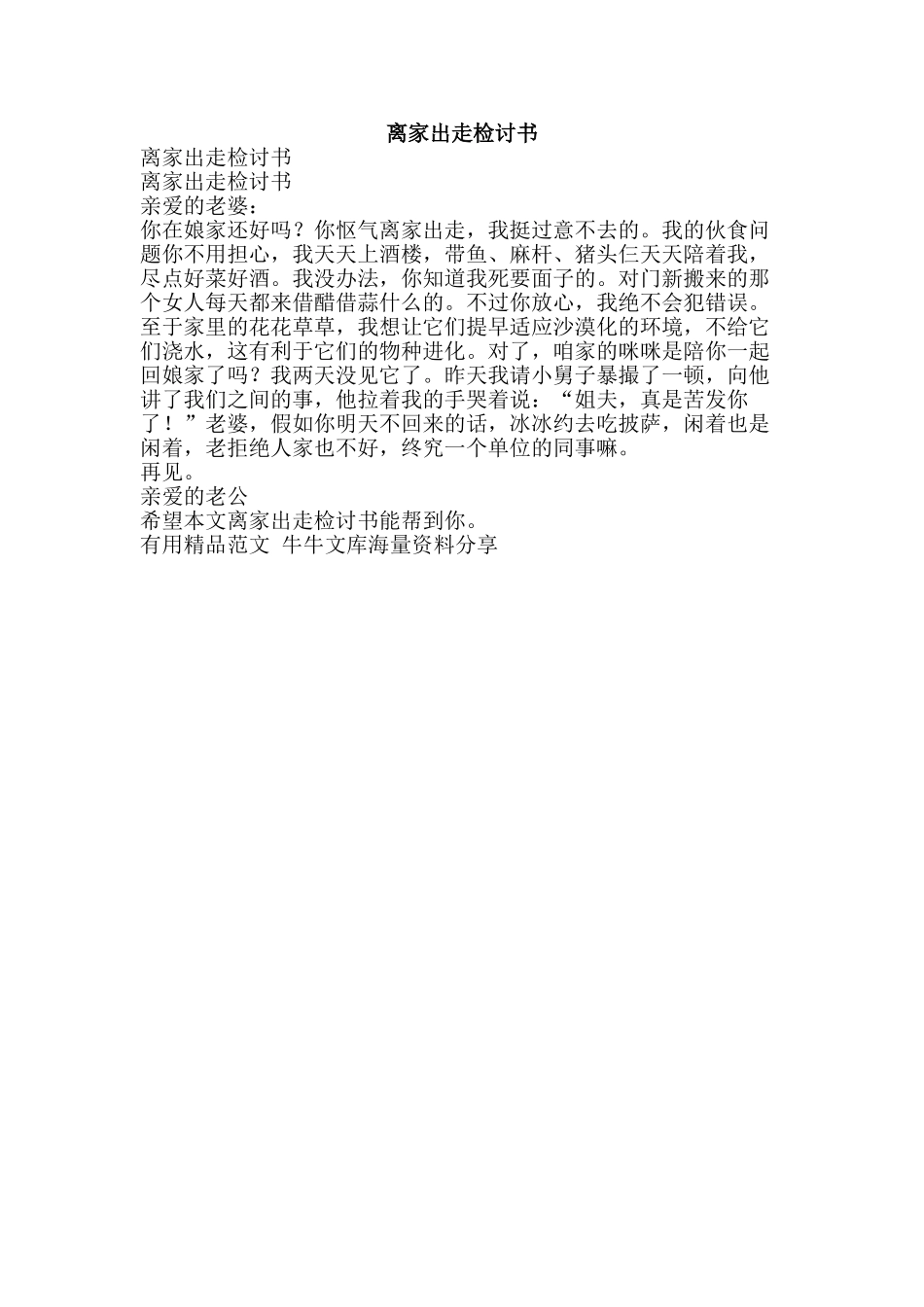 离家出走检讨书

离家出走检讨书

离家出走检讨书

亲爱的老婆：

你在娘家还好吗？你怄气离家出走，我挺过意不去的。我的伙食问题你不用担心，我天天上酒楼，带鱼、麻杆、猪头仨天天陪着我，尽点好菜好酒。我没办法，你知道我死要面子的。对门新搬来的那个女人每天都来借醋借蒜什么的。不过你放心，我绝不会犯错误。至于家里的花花草草，我想让它们提早适应沙漠化的环境，不给它们浇水，这有利于它们的物种进化。对了，咱家的咪咪是陪你一起回娘家了吗？我两天没见它了。昨天我请小舅子暴撮了一顿，向他讲了我们之间的事，他拉着我的手哭着说：“姐夫，真是苦发你了！”老婆，假如你明天不回来的话，冰冰约去吃披萨，闲着也是闲着，老拒绝人家也不好，终究一个单位的同事嘛。

再见。

亲爱的老公

希望本文离家出走检讨书能帮到你。

有用精品范文 牛牛文库海量资料分享